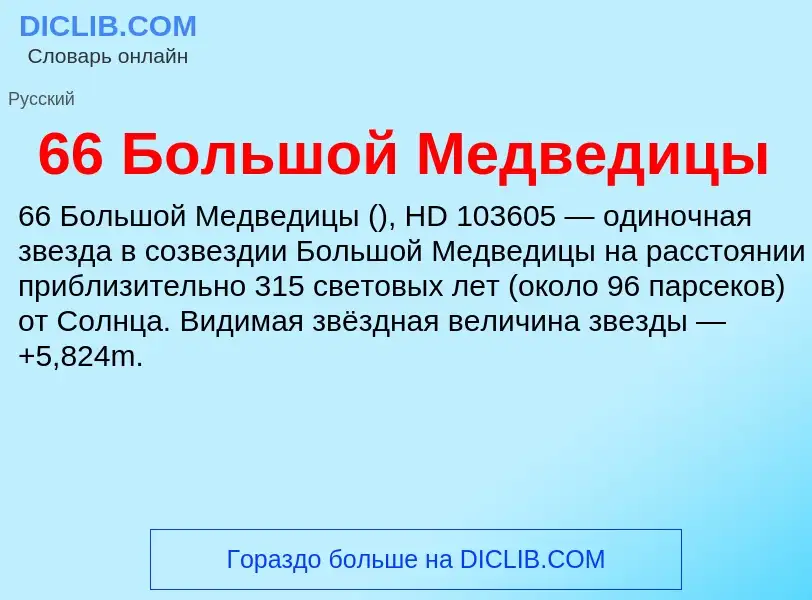 DICLIB.COM
Словарь онлайн

Русский

66 Большой Медведицы

66 Большой Медведицы (), HD 103605 — одиночная звезда в созвездии Большой Медведицы на расстоянии приблизительно 315 световых лет (около 96 парсеков) от Солнца. Видимая звёздная величина звезды — +5,824m.

Гораздо больше на DICLIB.COM